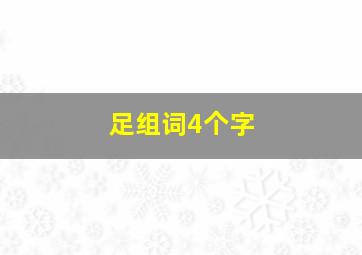 足组词4个字